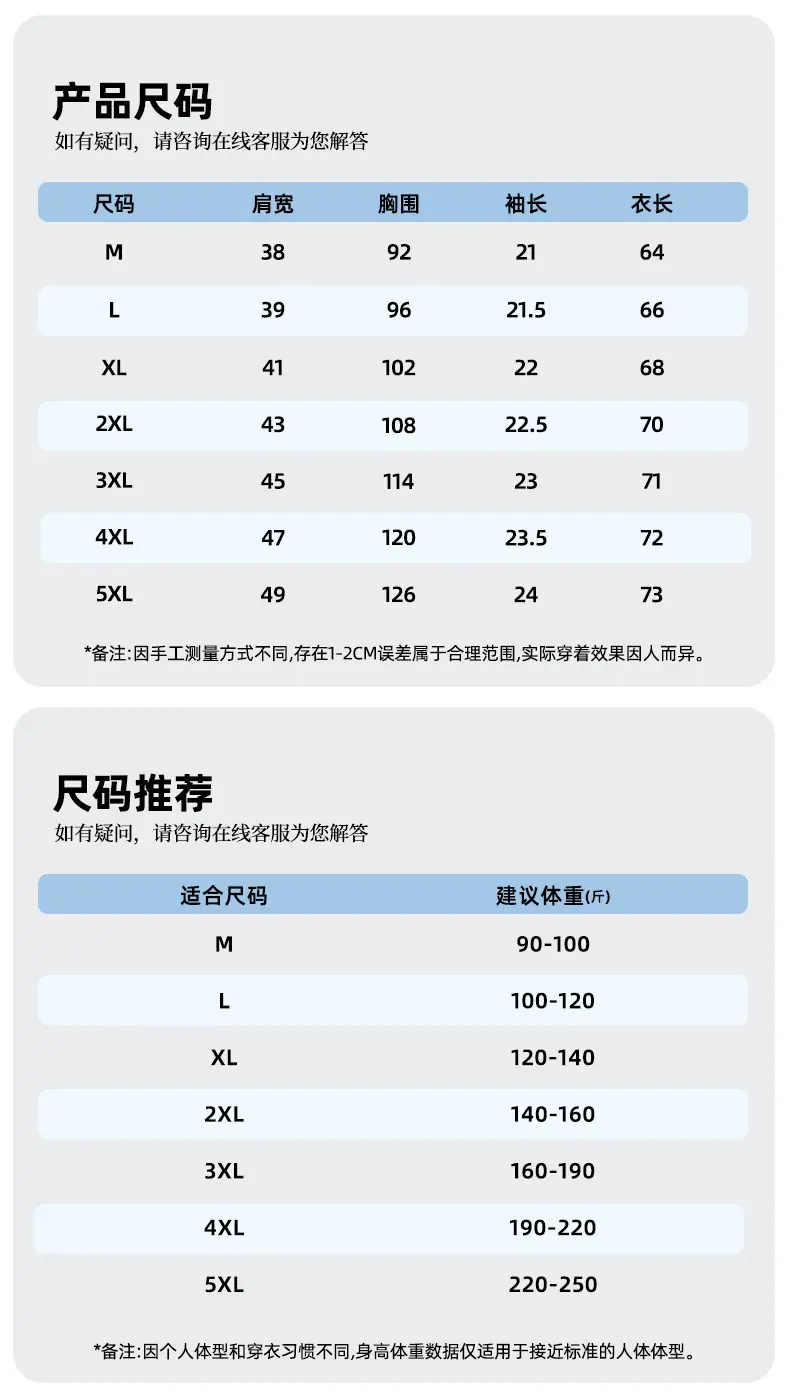 产品尺码

如有疑问，请咨询在线客服为您解答

| 尺码 | 肩宽 | 胸围 | 袖长 | 衣长 |
|---|---|---|---|---|
| M | 38 | 92 | 21 | 64 |
| L | 39 | 96 | 21.5 | 66 |
| XL | 41 | 102 | 22 | 68 |
| 2XL | 43 | 108 | 22.5 | 70 |
| 3XL | 45 | 114 | 23 | 71 |
| 4XL | 47 | 120 | 23.5 | 72 |
| 5XL | 49 | 126 | 24 | 73 |

*备注:因手工测量方式不同,存在1-2CM误差属于合理范围,实际穿着效果因人而异。

尺码推荐

如有疑问，请咨询在线客服为您解答

| 适合尺码 | 建议体重(斤) |
|---|---|
| M | 90-100 |
| L | 100-120 |
| XL | 120-140 |
| 2XL | 140-160 |
| 3XL | 160-190 |
| 4XL | 190-220 |
| 5XL | 220-250 |

*备注:因个人体型和穿衣习惯不同,身高体重数据仅适用于接近标准的人体体型。